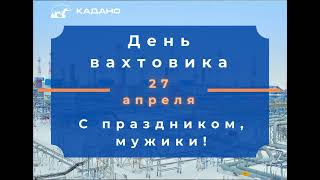 КАДАНО

День вахтовика

27 апреля

С праздником, мужики!